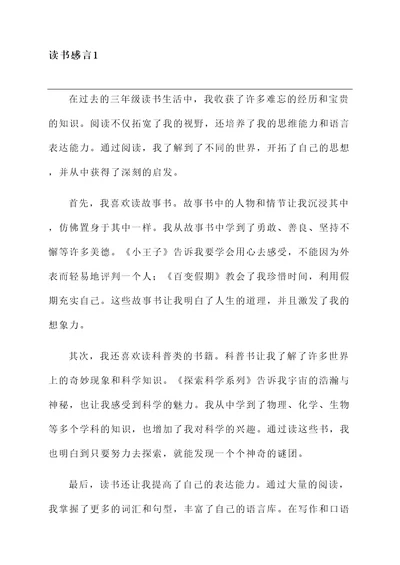 读书感言1

在过去的三年级读书生活中，我收获了许多难忘的经历和宝贵的知识。阅读不仅拓宽了我的视野，还培养了我的思维能力和语言表达能力。通过阅读，我了解到了不同的世界，开拓了自己的思想，并从中获得了深刻的启发。

首先，我喜欢读故事书。故事书中的人物和情节让我沉浸其中，仿佛置身于其中一样。我从故事书中学到了勇敢、善良、坚持不懈等许多美德。《小王子》告诉我要学会用心去感受，不能因为外表而轻易地评判一个人；《百变假期》教会了我珍惜时间，利用假期充实自己。这些故事书让我明白了人生的道理，并且激发了我的想象力。

其次，我还喜欢读科普类的书籍。科普书让我了解了许多世界上的奇妙现象和科学知识。《探索科学系列》告诉我宇宙的浩瀚与神秘，也让我感受到科学的魅力。我从中学到了物理、化学、生物等多个学科的知识，也增加了我对科学的兴趣。通过读这些书，我也明白到只要努力去探索，就能发现一个个神奇的谜团。

最后，读书还让我提高了自己的表达能力。通过大量的阅读，我掌握了更多的词汇和句型，丰富了自己的语言库。在写作和口语